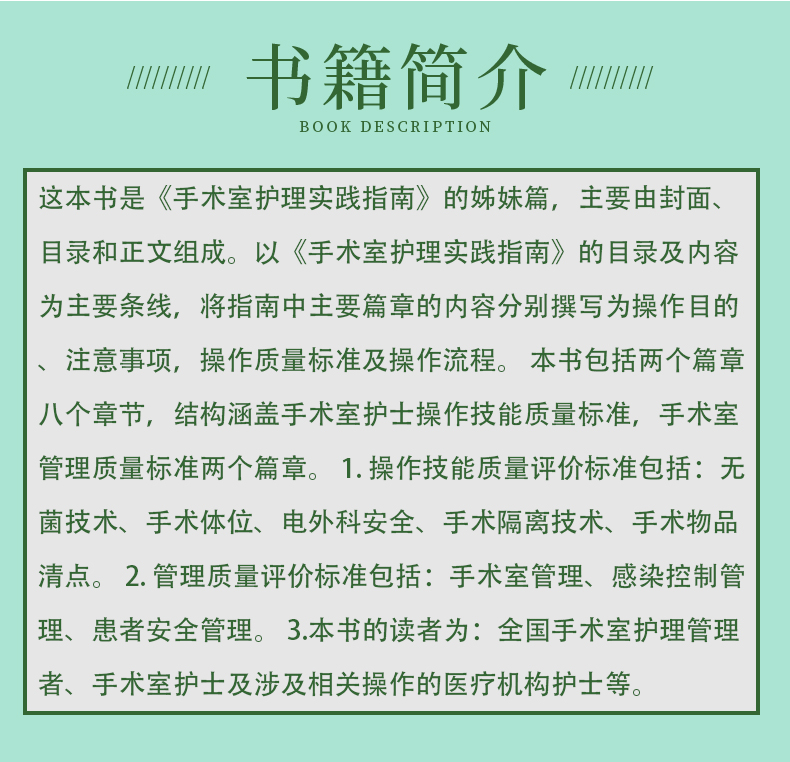 ////////// 书籍简介 //////////
BOOK DESCRIPTION

这本书是《手术室护理实践指南》的姊妹篇，主要由封面、目录和正文组成。以《手术室护理实践指南》的目录及内容为主要条线，将指南中主要篇章的内容分别撰写为操作目的、注意事项，操作质量标准及操作流程。 本书包括两个篇章八个章节，结构涵盖手术室护士操作技能质量标准，手术室管理质量标准两个篇章。 1. 操作技能质量评价标准包括：无菌技术、手术体位、电外科安全、手术隔离技术、手术物品清点。 2. 管理质量评价标准包括：手术室管理、感染控制管理、患者安全管理。 3.本书的读者为：全国手术室护理管理者、手术室护士及涉及相关操作的医疗机构护士等。